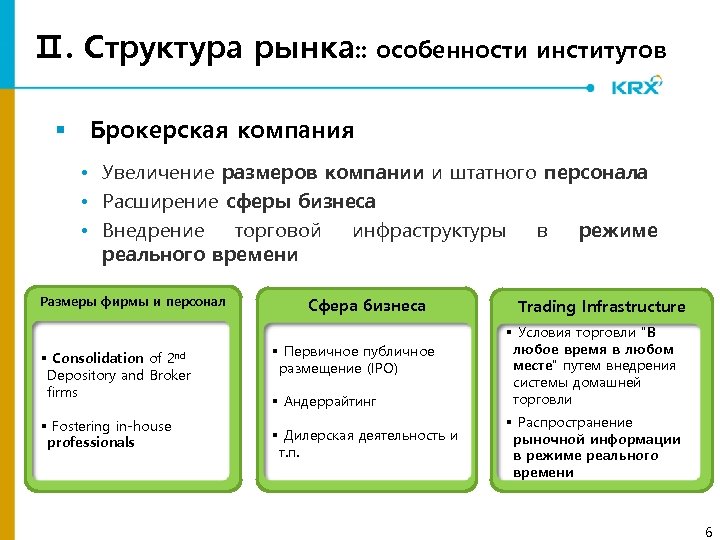 Ⅱ. Структура рынка:: особенности институтов

KRX

▪ Брокерская компания

• Увеличение размеров компании и штатного персонала
• Расширение сферы бизнеса
• Внедрение торговой инфраструктуры в режиме реального времени

Размеры фирмы и персонал

▪ Consolidation of 2$^{nd}$ Depository and Broker firms

▪ Fostering in-house professionals

Сфера бизнеса

▪ Первичное публичное размещение (IPO)

▪ Андеррайтинг

▪ Дилерская деятельность и т.п.

Trading Infrastructure

▪ Условия торговли "В любое время в любом месте" путем внедрения системы домашней торговли

▪ Распространение рыночной информации в режиме реального времени

6